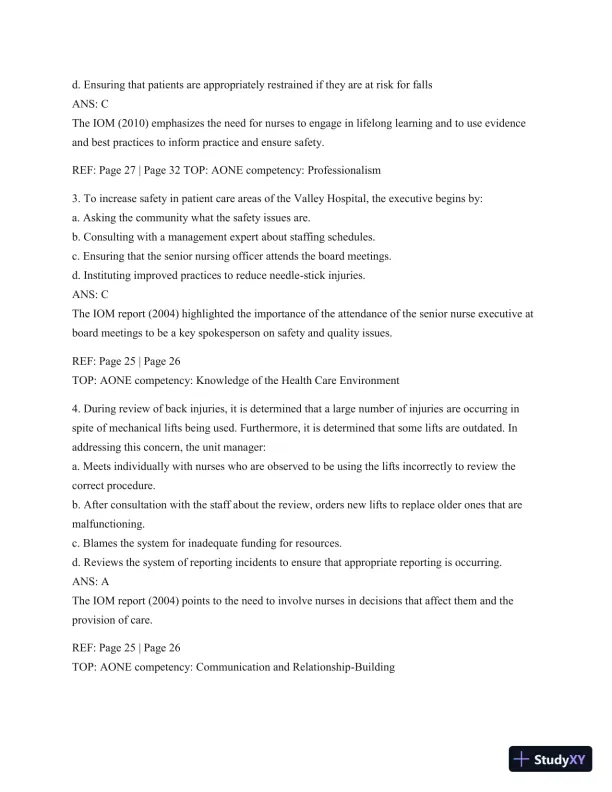 d. Ensuring that patients are appropriately restrained if they are at risk for falls
ANS: C
The IOM (2010) emphasizes the need for nurses to engage in lifelong learning and to use evidence and best practices to inform practice and ensure safety.

REF: Page 27 | Page 32 TOP: AONE competency: Professionalism

3. To increase safety in patient care areas of the Valley Hospital, the executive begins by:
a. Asking the community what the safety issues are.
b. Consulting with a management expert about staffing schedules.
c. Ensuring that the senior nursing officer attends the board meetings.
d. Instituting improved practices to reduce needle-stick injuries.
ANS: C
The IOM report (2004) highlighted the importance of the attendance of the senior nurse executive at board meetings to be a key spokesperson on safety and quality issues.

REF: Page 25 | Page 26
TOP: AONE competency: Knowledge of the Health Care Environment

4. During review of back injuries, it is determined that a large number of injuries are occurring in spite of mechanical lifts being used. Furthermore, it is determined that some lifts are outdated. In addressing this concern, the unit manager:
a. Meets individually with nurses who are observed to be using the lifts incorrectly to review the correct procedure.
b. After consultation with the staff about the review, orders new lifts to replace older ones that are malfunctioning.
c. Blames the system for inadequate funding for resources.
d. Reviews the system of reporting incidents to ensure that appropriate reporting is occurring.
ANS: A
The IOM report (2004) points to the need to involve nurses in decisions that affect them and the provision of care.

REF: Page 25 | Page 26
TOP: AONE competency: Communication and Relationship-Building

StudyXY